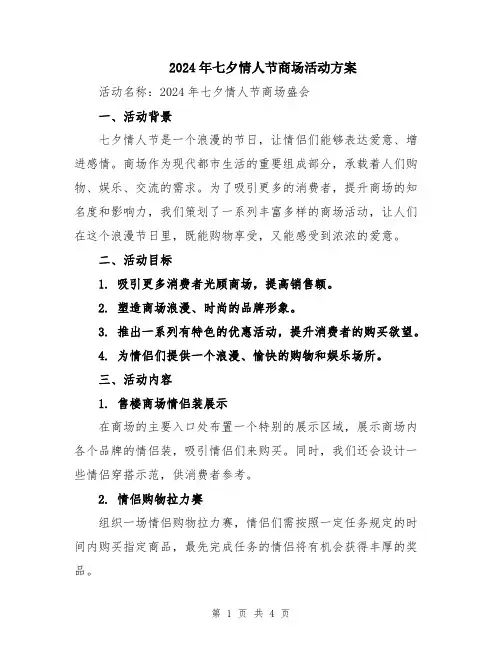 2024年七夕情人节商场活动方案

活动名称：2024年七夕情人节商场盛会

一、活动背景

七夕情人节是一个浪漫的节日，让情侣们能够表达爱意、增进感情。商场作为现代都市生活的重要组成部分，承载着人们购物、娱乐、交流的需求。为了吸引更多的消费者，提升商场的知名度和影响力，我们策划了一系列丰富多样的商场活动，让人们在这个浪漫节日里，既能购物享受，又能感受到浓浓的爱意。

二、活动目标

1. 吸引更多消费者光顾商场，提高销售额。

2. 塑造商场浪漫、时尚的品牌形象。

3. 推出一系列有特色的优惠活动，提升消费者的购买欲望。

4. 为情侣们提供一个浪漫、愉快的购物和娱乐场所。

三、活动内容

1. 售楼商场情侣装展示

在商场的主要入口处布置一个特别的展示区域，展示商场内各个品牌的情侣装，吸引情侣们来购买。同时，我们还会设计一些情侣穿搭示范，供消费者参考。

2. 情侣购物拉力赛

组织一场情侣购物拉力赛，情侣们需按照一定任务规定的时间内购买指定商品，最先完成任务的情侣将有机会获得丰厚的奖品。

第 1 页 共 4 页